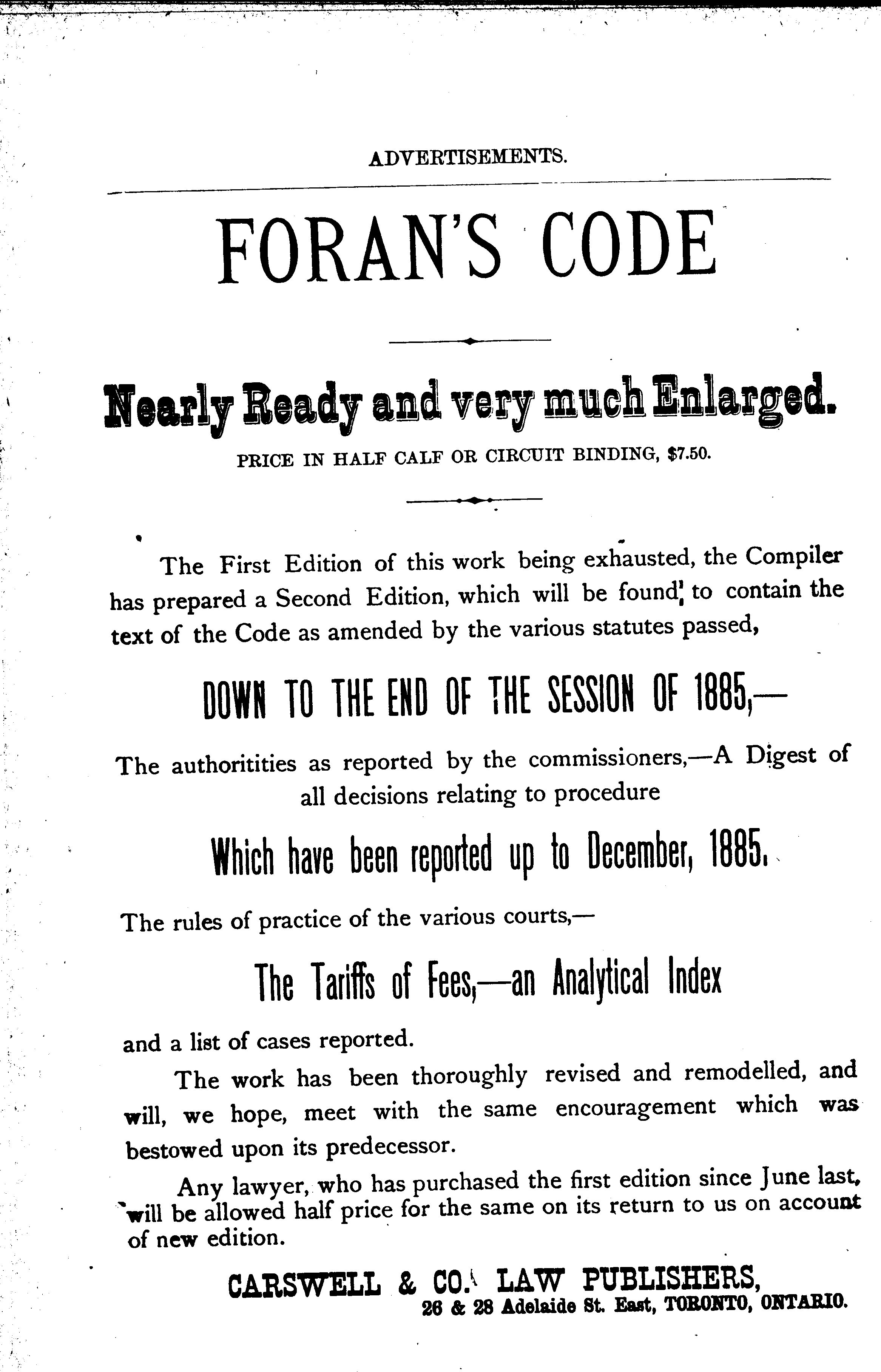 ADVERTISEMENTS.

FORAN'S CODE

Nearly Ready and very much Enlarged.

PRICE IN HALF CALF OR CIRCUIT BINDING, $7.50.

The First Edition of this work being exhausted, the Compiler has prepared a Second Edition, which will be found to contain the text of the Code as amended by the various statutes passed,

DOWN TO THE END OF THE SESSION OF 1885,—

The authoritities as reported by the commissioners,—A Digest of all decisions relating to procedure

Which have been reported up to December, 1885.

The rules of practice of the various courts,—

The Tariffs of Fees,—an Analytical Index

and a list of cases reported.

The work has been thoroughly revised and remodelled, and will, we hope, meet with the same encouragement which was bestowed upon its predecessor.

Any lawyer, who has purchased the first edition since June last, will be allowed half price for the same on its return to us on account of new edition.

CARSWELL & CO. LAW PUBLISHERS,
26 & 28 Adelaide St. East, TORONTO, ONTARIO.